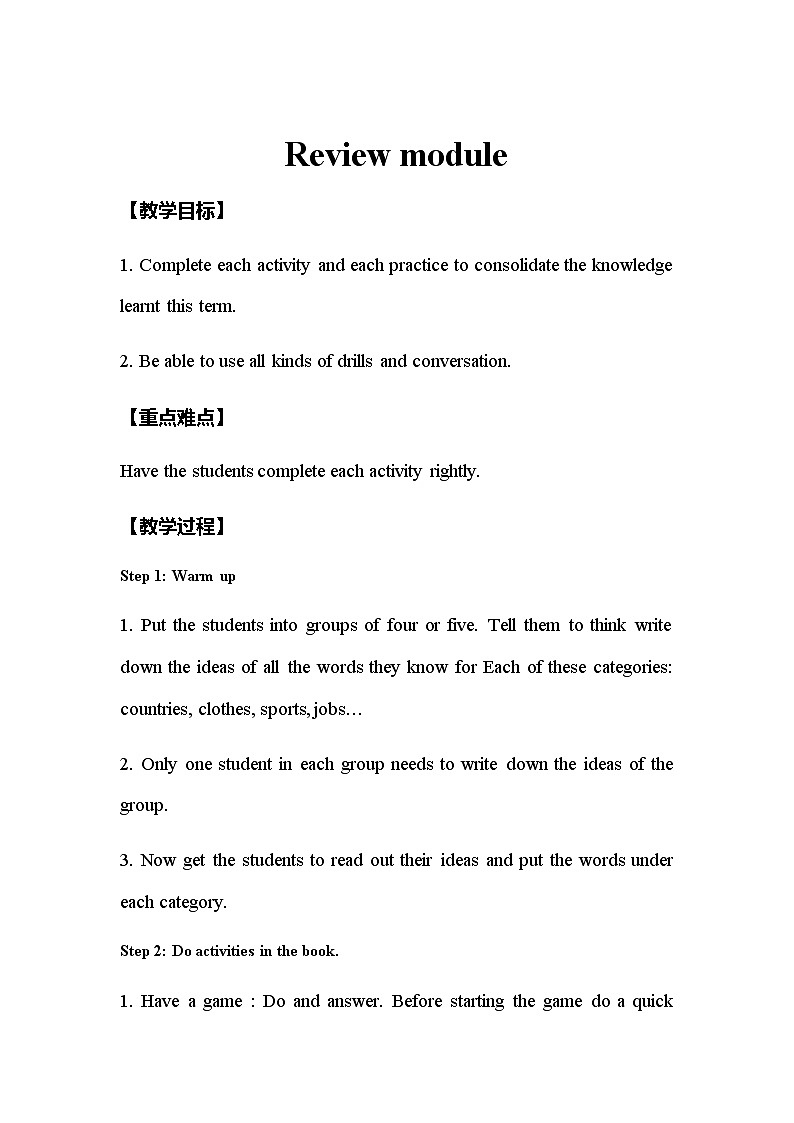 Review module

【教学目标】

1. Complete each activity and each practice to consolidate the knowledge learnt this term.

2. Be able to use all kinds of drills and conversation.

【重点难点】

Have the students complete each activity rightly.

【教学过程】

Step 1: Warm up

1. Put the students into groups of four or five. Tell them to think write down the ideas of all the words they know for Each of these categories: countries, clothes, sports, jobs…

2. Only one student in each group needs to write down the ideas of the group.

3. Now get the students to read out their ideas and put the words under each category.

Step 2: Do activities in the book.

1. Have a game : Do and answer. Before starting the game do a quick